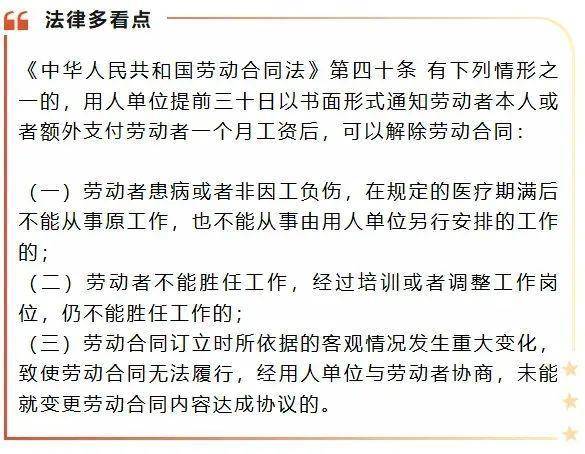 法律多看点

《中华人民共和国劳动合同法》第四十条 有下列情形之一的，用人单位提前三十日以书面形式通知劳动者本人或者额外支付劳动者一个月工资后，可以解除劳动合同：

（一）劳动者患病或者非因工负伤，在规定的医疗期满后不能从事原工作，也不能从事由用人单位另行安排的工作的；
（二）劳动者不能胜任工作，经过培训或者调整工作岗位，仍不能胜任工作的；
（三）劳动合同订立时所依据的客观情况发生重大变化，致使劳动合同无法履行，经用人单位与劳动者协商，未能就变更劳动合同内容达成协议的。